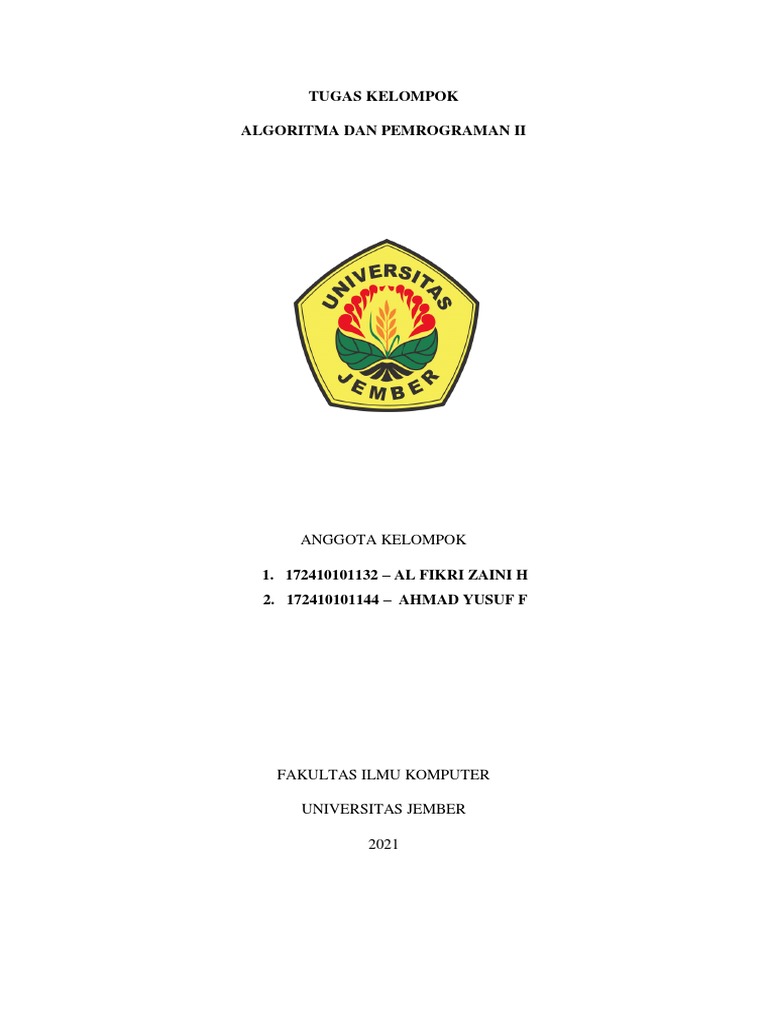 TUGAS KELOMPOK

ALGORITMA DAN PEMROGRAMAN II

UNIVERSITAS JEMBER

ANGGOTA KELOMPOK

1. 172410101132 – AL FIKRI ZAINI H
2. 172410101144 – AHMAD YUSUF F

FAKULTAS ILMU KOMPUTER

UNIVERSITAS JEMBER

2021